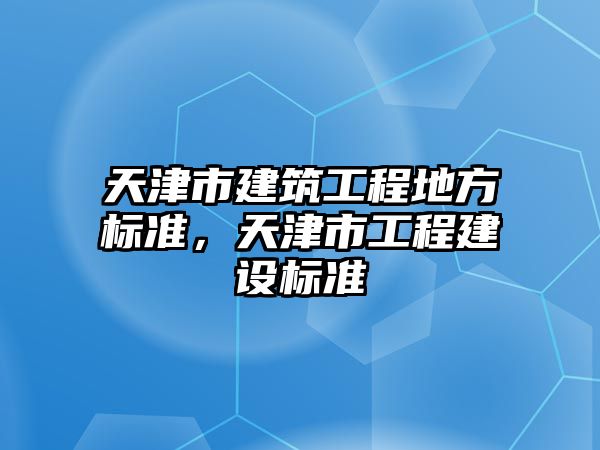 天津市建筑工程地方标准，天津市工程建设标准